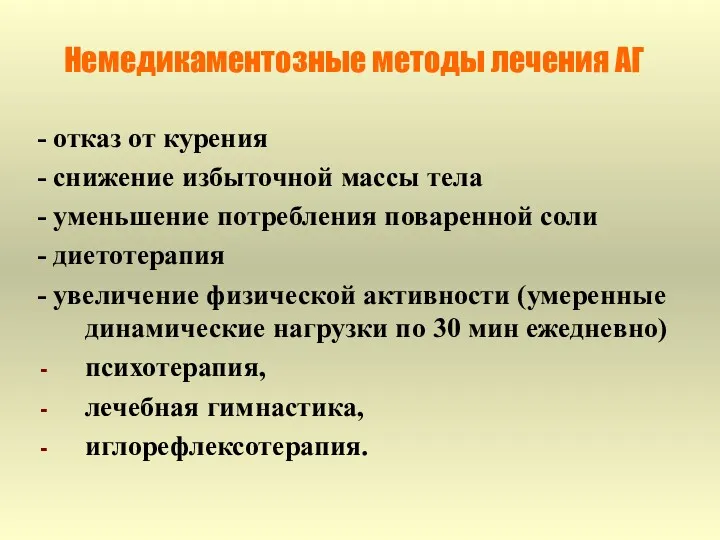 Немедикаментозные методы лечения АГ

- отказ от курения
- снижение избыточной массы тела
- уменьшение потребления поваренной соли
- диетотерапия
- увеличение физической активности (умеренные динамические нагрузки по 30 мин ежедневно)
- психотерапия,
- лечебная гимнастика,
- иглорефлексотерапия.